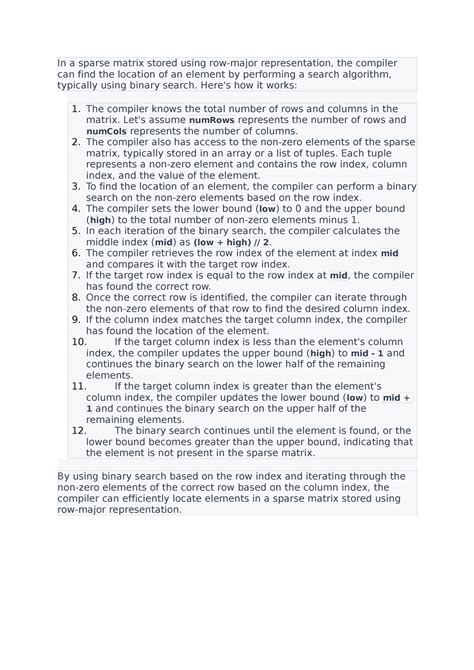 In a sparse matrix stored using row-major representation, the compiler can find the location of an element by performing a search algorithm, typically using binary search. Here's how it works:

1. The compiler knows the total number of rows and columns in the matrix. Let's assume numRows represents the number of rows and numCols represents the number of columns.
2. The compiler also has access to the non-zero elements of the sparse matrix, typically stored in an array or a list of tuples. Each tuple represents a non-zero element and contains the row index, column index, and the value of the element.
3. To find the location of an element, the compiler can perform a binary search on the non-zero elements based on the row index.
4. The compiler sets the lower bound (low) to 0 and the upper bound (high) to the total number of non-zero elements minus 1.
5. In each iteration of the binary search, the compiler calculates the middle index (mid) as (low + high) // 2.
6. The compiler retrieves the row index of the element at index mid and compares it with the target row index.
7. If the target row index is equal to the row index at mid, the compiler has found the correct row.
8. Once the correct row is identified, the compiler can iterate through the non-zero elements of that row to find the desired column index.
9. If the column index matches the target column index, the compiler has found the location of the element.
10. If the target column index is less than the element's column index, the compiler updates the upper bound (high) to mid - 1 and continues the binary search on the lower half of the remaining elements.
11. If the target column index is greater than the element's column index, the compiler updates the lower bound (low) to mid + 1 and continues the binary search on the upper half of the remaining elements.
12. The binary search continues until the element is found, or the lower bound becomes greater than the upper bound, indicating that the element is not present in the sparse matrix.

By using binary search based on the row index and iterating through the non-zero elements of the correct row based on the column index, the compiler can efficiently locate elements in a sparse matrix stored using row-major representation.